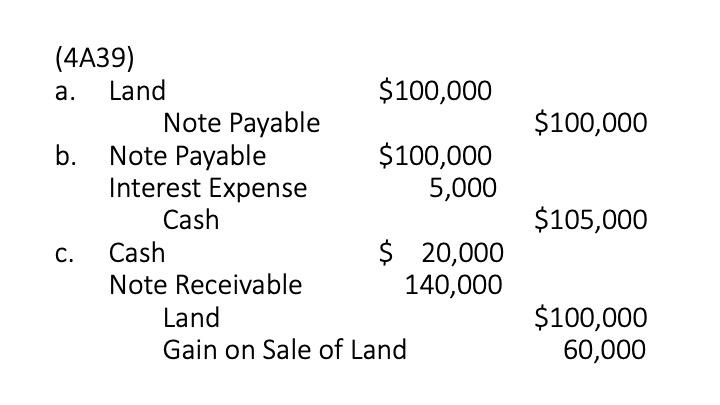 (4A39)

a. Land $100,000
Note Payable $100,000

b. Note Payable $100,000
Interest Expense 5,000
Cash $105,000

c. Cash $ 20,000
Note Receivable 140,000
Land $100,000
Gain on Sale of Land 60,000